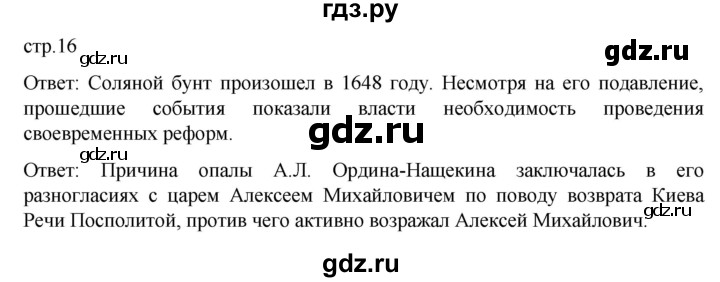 гдз.ру

стр.16 gdz.ru

gdz.ru

Ответ: Соляной бунт произошел в 1648 году. Несмотря на его подавление, прошедшие события показали власти необходимость проведения своевременных реформ.

gdz.ru

gdz.ru

Ответ: Причина опалы А.Л. Ордина-Нащекина заключалась в его разногласиях с царем Алексеем Михайловичем по поводу возврата Киева Речи Посполитой, против чего активно возражал Алексей Михайлович.

gdz.ru

gdz.ru